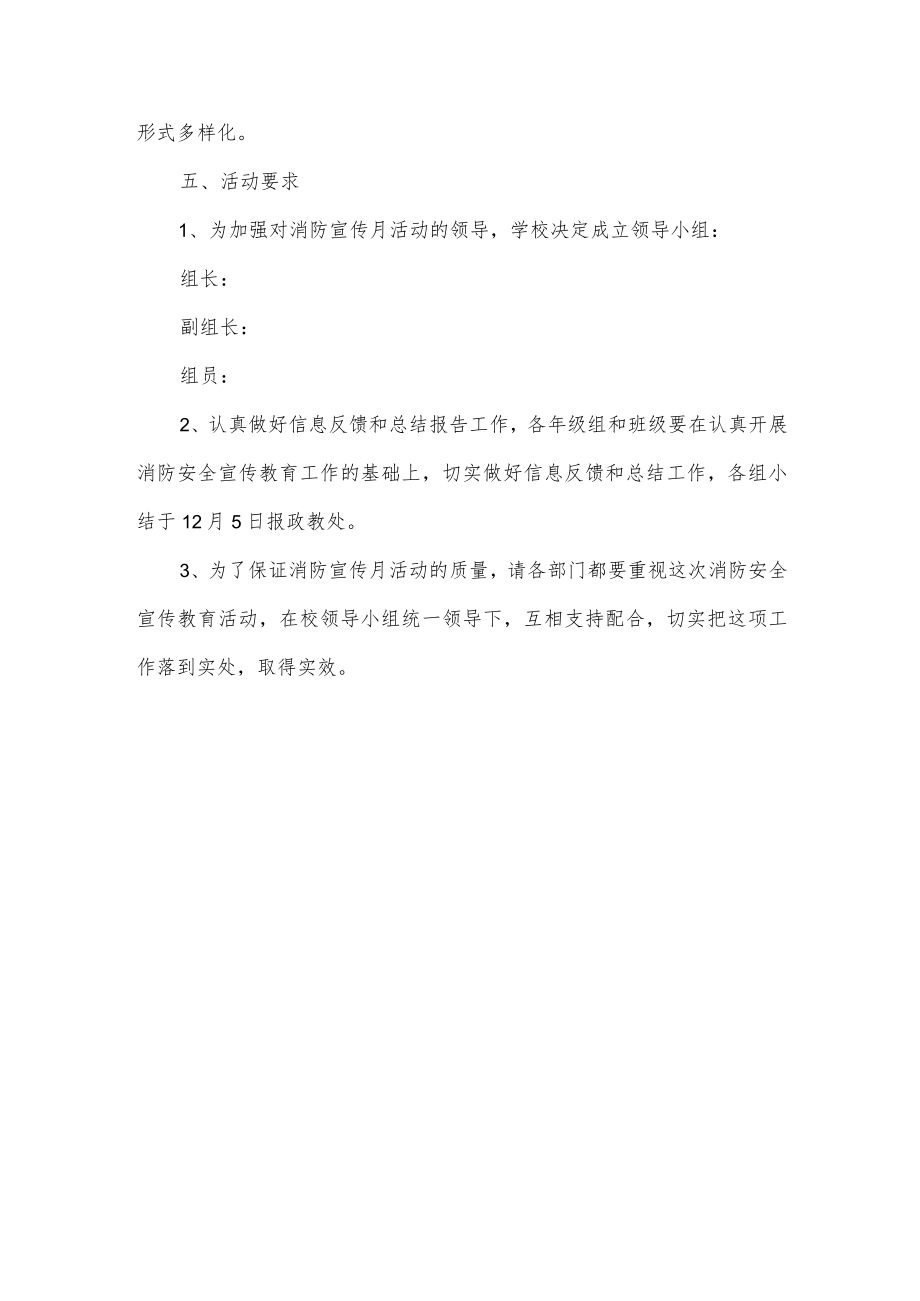 形式多样化。

五、活动要求

1、为加强对消防宣传月活动的领导，学校决定成立领导小组：

组长：

副组长：

组员：

2、认真做好信息反馈和总结报告工作，各年级组和班级要在认真开展消防安全宣传教育工作的基础上，切实做好信息反馈和总结工作，各组小结于12月5日报政教处。

3、为了保证消防宣传月活动的质量，请各部门都要重视这次消防安全宣传教育活动，在校领导小组统一领导下，互相支持配合，切实把这项工作落到实处，取得实效。